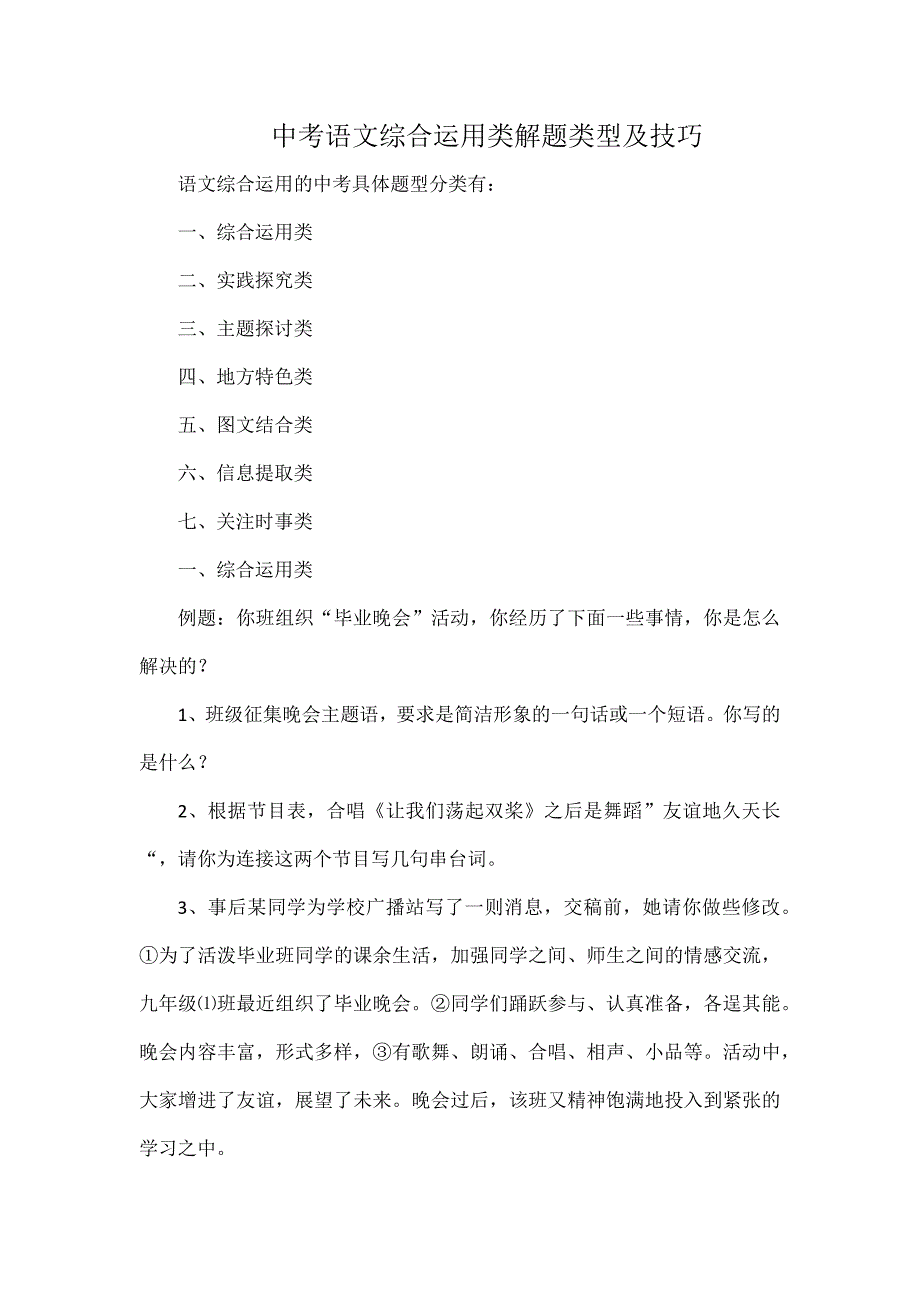 中考语文综合运用类解题类型及技巧

语文综合运用的中考具体题型分类有：

一、综合运用类

二、实践探究类

三、主题探讨类

四、地方特色类

五、图文结合类

六、信息提取类

七、关注时事类

一、综合运用类

例题：你班组织“毕业晚会”活动，你经历了下面一些事情，你是怎么解决的？

1、班级征集晚会主题语，要求是简洁形象的一句话或一个短语。你写的是什么？

2、根据节目表，合唱《让我们荡起双桨》之后是舞蹈”友谊地久天长“，请你为连接这两个节目写几句串台词。

3、事后某同学为学校广播站写了一则消息，交稿前，她请你做些修改。①为了活泼毕业班同学的课余生活，加强同学之间、师生之间的情感交流，九年级⑴班最近组织了毕业晚会。②同学们踊跃参与、认真准备，各逞其能。晚会内容丰富，形式多样，③有歌舞、朗诵、合唱、相声、小品等。活动中，大家增进了友谊，展望了未来。晚会过后，该班又精神饱满地投入到紧张的学习之中。